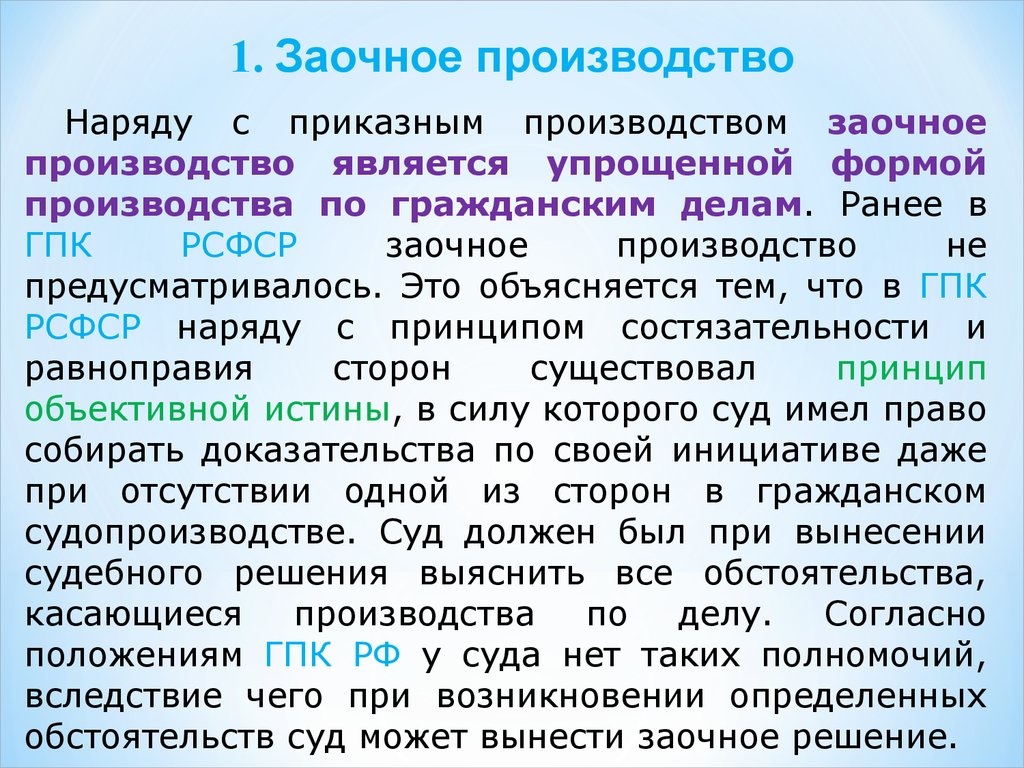 1. Заочное производство

Наряду с приказным производством заочное производство является упрощенной формой производства по гражданским делам. Ранее в ГПК РСФСР заочное производство не предусматривалось. Это объясняется тем, что в ГПК РСФСР наряду с принципом состязательности и равноправия сторон существовал принцип объективной истины, в силу которого суд имел право собирать доказательства по своей инициативе даже при отсутствии одной из сторон в гражданском судопроизводстве. Суд должен был при вынесении судебного решения выяснить все обстоятельства, касающиеся производства по делу. Согласно положениям ГПК РФ у суда нет таких полномочий, вследствие чего при возникновении определенных обстоятельств суд может вынести заочное решение.